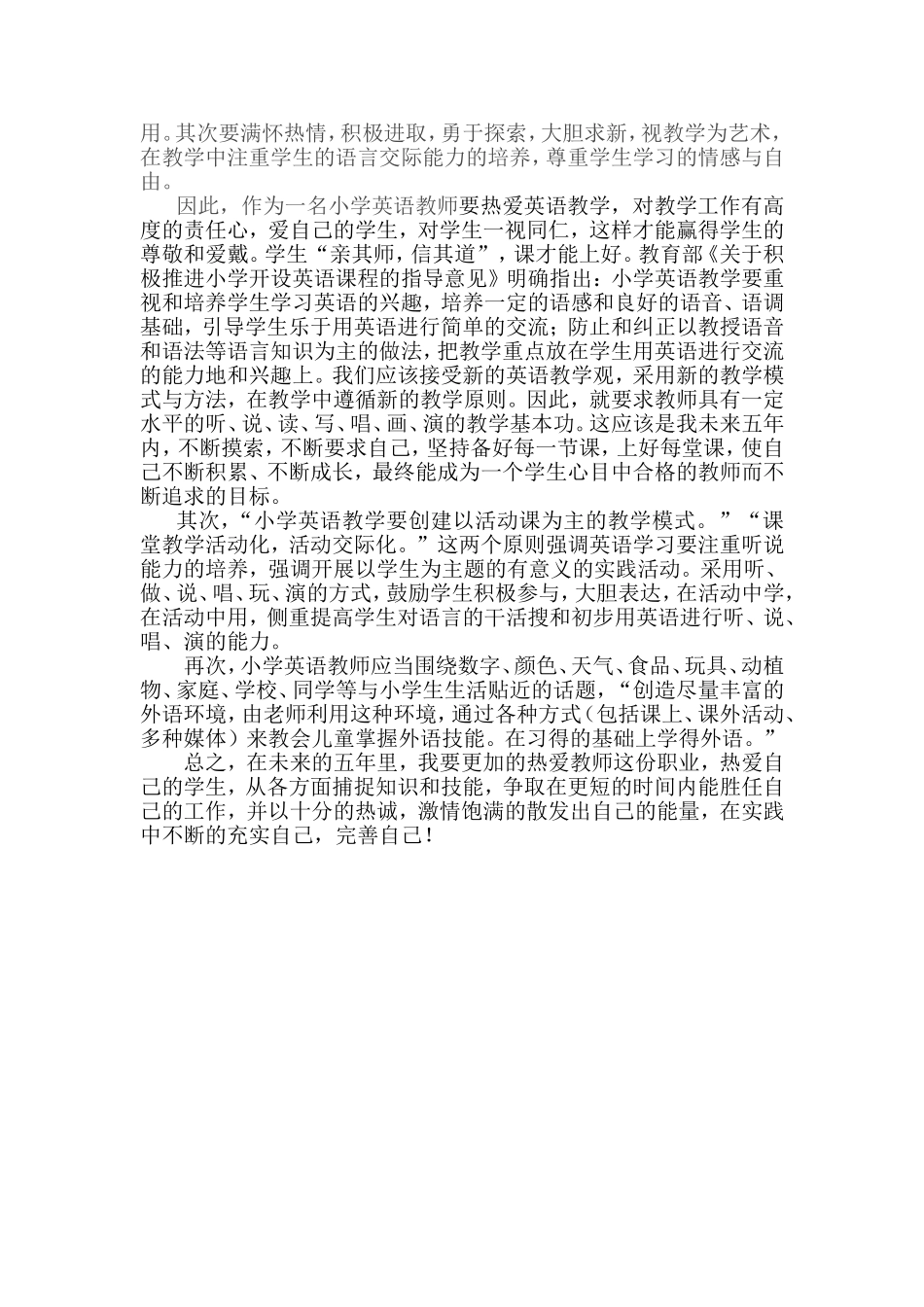 用。其次要满怀热情，积极进取，勇于探索，大胆求新，视教学为艺术，在教学中注重学生的语言交际能力的培养，尊重学生学习的情感与自由。

因此，作为一名小学英语教师要热爱英语教学，对教学工作有高度的责任心，爱自己的学生，对学生一视同仁，这样才能赢得学生的尊敬和爱戴。学生“亲其师，信其道”，课才能上好。教育部《关于积极推进小学开设英语课程的指导意见》明确指出：小学英语教学要重视和培养学生学习英语的兴趣，培养一定的语感和良好的语音、语调基础，引导学生乐于用英语进行简单的交流；防止和纠正以教授语音和语法等语言知识为主的做法，把教学重点放在学生用英语进行交流的能力地和兴趣上。我们应该接受新的英语教学观，采用新的教学模式与方法，在教学中遵循新的教学原则。因此，就要求教师具有一定水平的听、说、读、写、唱、画、演的教学基本功。这应该是我未来五年内，不断摸索，不断要求自己，坚持备好每一节课，上好每堂课，使自己不断积累、不断成长，最终能成为一个学生心目中合格的教师而不断追求的目标。

其次，“小学英语教学要创建以活动课为主的教学模式。”“课堂教学活动化，活动交际化。”这两个原则强调英语学习要注重听说能力的培养，强调开展以学生为主题的有意义的实践活动。采用听、做、说、唱、玩、演的方式，鼓励学生积极参与，大胆表达，在活动中学，在活动中用，侧重提高学生对语言的干活搜和初步用英语进行听、说、唱、演的能力。

再次，小学英语教师应当围绕数字、颜色、天气、食品、玩具、动植物、家庭、学校、同学等与小学生生活贴近的话题，“创造尽量丰富的外语环境，由老师利用这种环境，通过各种方式（包括课上、课外活动、多种媒体）来教会儿童掌握外语技能。在习得的基础上学得外语。”

总之，在未来的五年里，我要更加的热爱教师这份职业，热爱自己的学生，从各方面捕捉知识和技能，争取在更短的时间内能胜任自己的工作，并以十分的热诚，激情饱满的散发出自己的能量，在实践中不断的充实自己，完善自己！